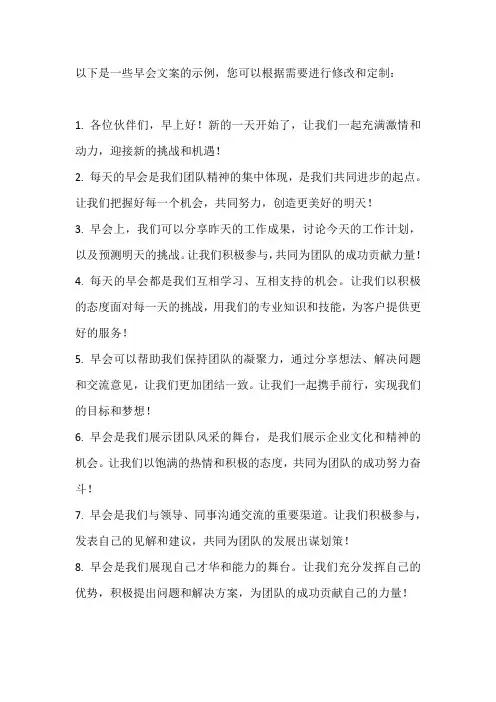 以下是一些早会文案的示例，您可以根据需要进行修改和定制：

1. 各位伙伴们，早上好！新的一天开始了，让我们一起充满激情和动力，迎接新的挑战和机遇！

2. 每天的早会是我们团队精神的集中体现，是我们共同进步的起点。让我们把握好每一个机会，共同努力，创造更美好的明天！

3. 早会上，我们可以分享昨天的工作成果，讨论今天的工作计划，以及预测明天的挑战。让我们积极参与，共同为团队的成功贡献力量！

4. 每天的早会都是我们互相学习、互相支持的机会。让我们以积极的态度面对每一天的挑战，用我们的专业知识和技能，为客户提供更好的服务！

5. 早会可以帮助我们保持团队的凝聚力，通过分享想法、解决问题和交流意见，让我们更加团结一致。让我们一起携手前行，实现我们的目标和梦想！

6. 早会是我们展示团队风采的舞台，是我们展示企业文化和精神的机会。让我们以饱满的热情和积极的态度，共同为团队的成功努力奋斗！

7. 早会是我们与领导、同事沟通交流的重要渠道。让我们积极参与，发表自己的见解和建议，共同为团队的发展出谋划策！

8. 早会是我们展现自己才华和能力的舞台。让我们充分发挥自己的优势，积极提出问题和解决方案，为团队的成功贡献自己的力量！